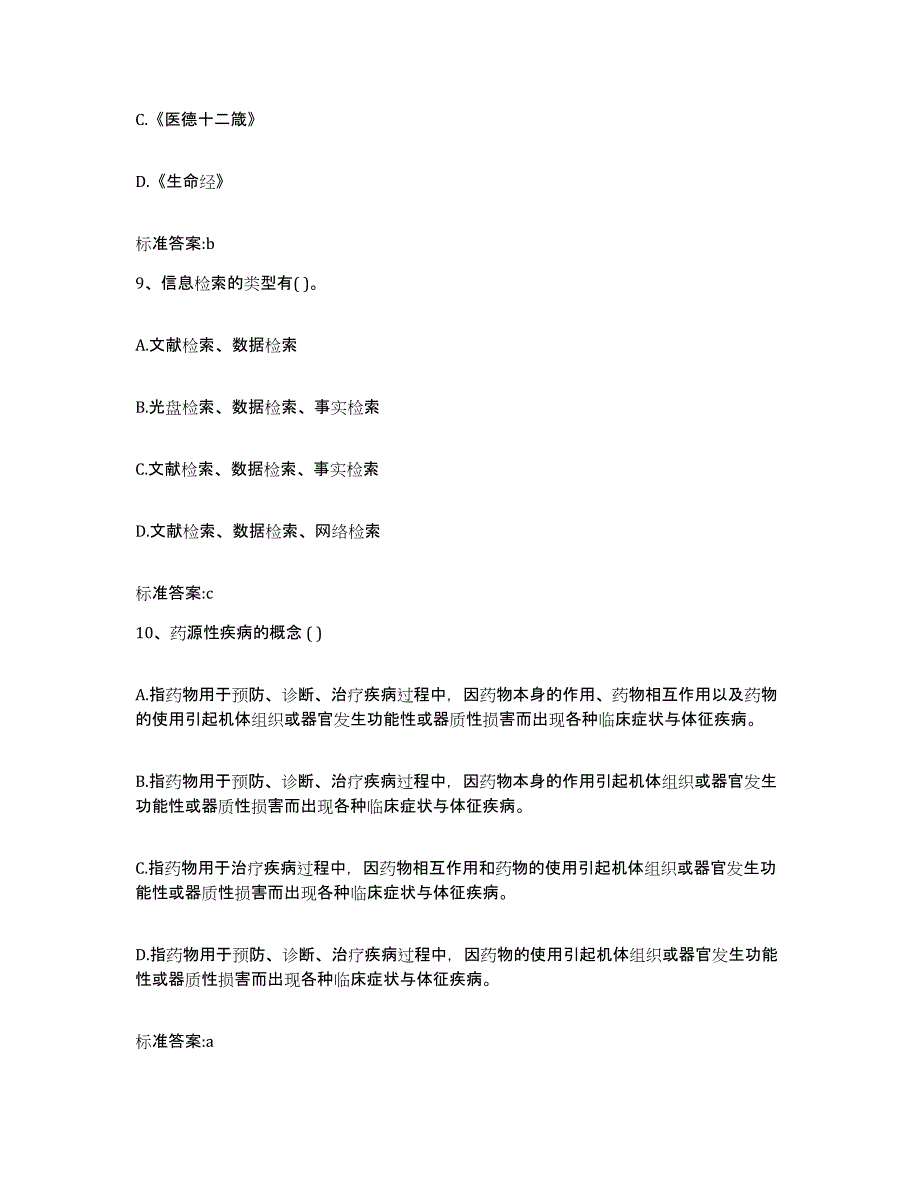 C.《医德十二箴》

D.《生命经》

标准答案:b

9、信息检索的类型有( )。

A.文献检索、数据检索

B.光盘检索、数据检索、事实检索

C.文献检索、数据检索、事实检索

D.文献检索、数据检索、网络检索

标准答案:c

10、药源性疾病的概念 ( )

A.指药物用于预防、诊断、治疗疾病过程中，因药物本身的作用、药物相互作用以及药物的使用引起机体组织或器官发生功能性或器质性损害而出现各种临床症状与体征疾病。

B.指药物用于预防、诊断、治疗疾病过程中，因药物本身的作用引起机体组织或器官发生功能性或器质性损害而出现各种临床症状与体征疾病。

C.指药物用于治疗疾病过程中，因药物相互作用和药物的使用引起机体组织或器官发生功能性或器质性损害而出现各种临床症状与体征疾病。

D.指药物用于预防、诊断、治疗疾病过程中，因药物的使用引起机体组织或器官发生功能性或器质性损害而出现各种临床症状与体征疾病。

标准答案:a